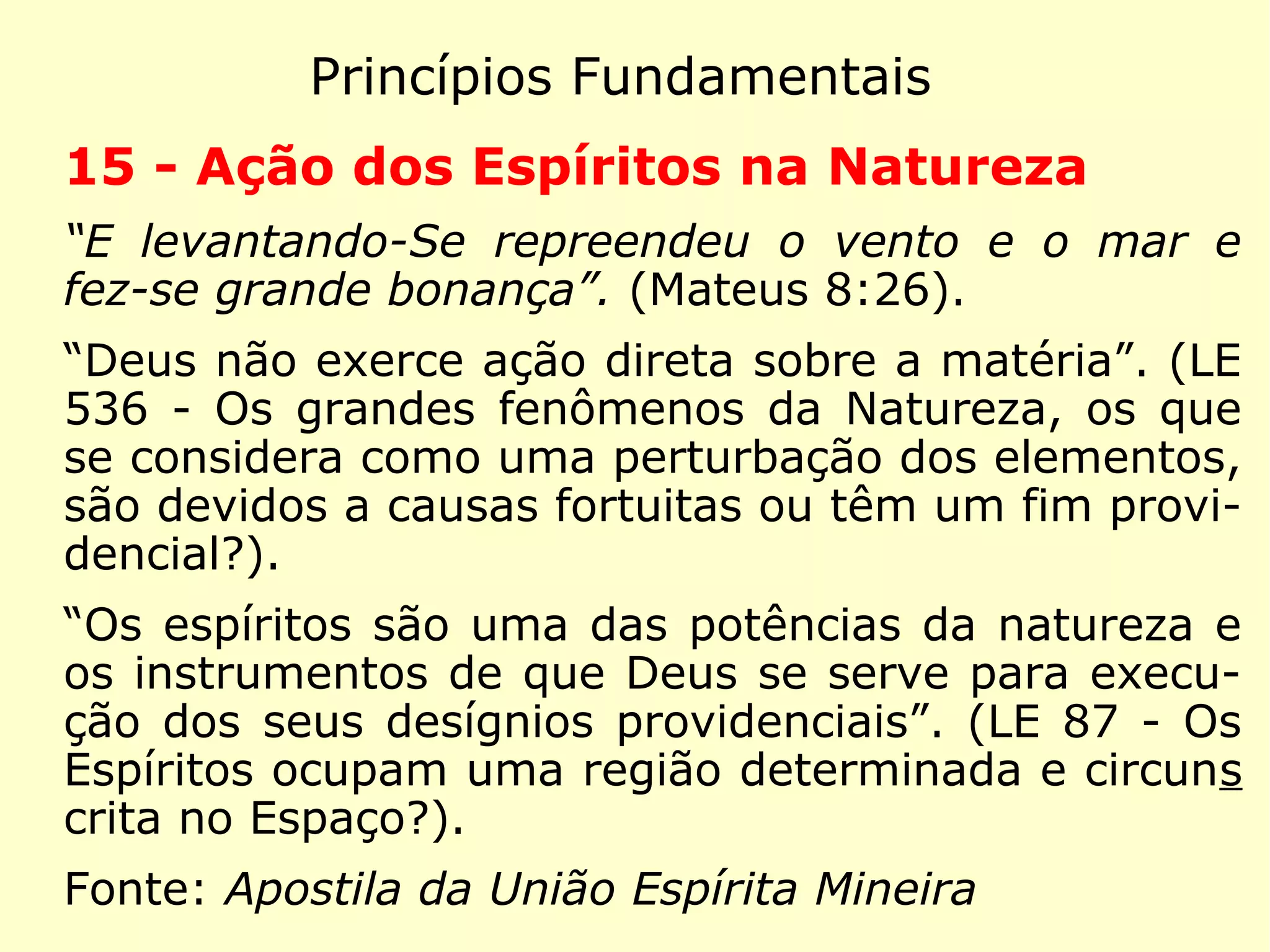 Princípios Fundamentais

15 - Ação dos Espíritos na Natureza

“E levantando-Se repreendeu o vento e o mar e fez-se grande bonança”. (Mateus 8:26).

“Deus não exerce ação direta sobre a matéria”. (LE 536 - Os grandes fenômenos da Natureza, os que se considera como uma perturbação dos elementos, são devidos a causas fortuitas ou têm um fim providencial?).

“Os espíritos são uma das potências da natureza e os instrumentos de que Deus se serve para execução dos seus desígnios providenciais”. (LE 87 - Os Espíritos ocupam uma região determinada e circunscrita no Espaço?).

Fonte: Apostila da União Espírita Mineira